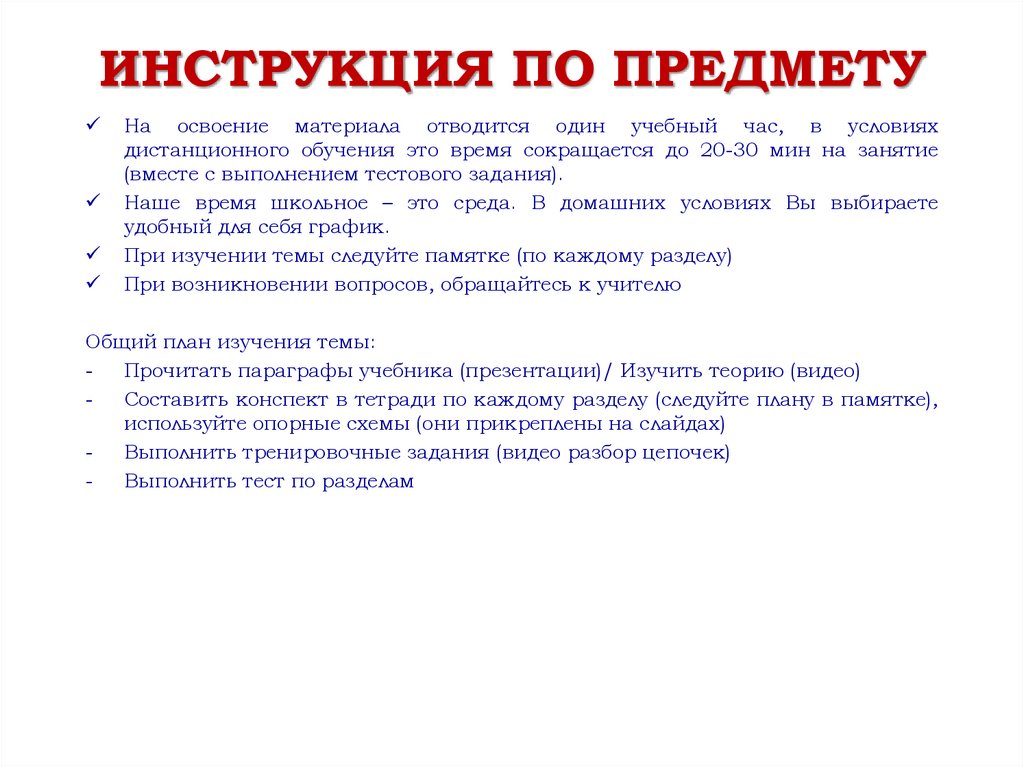 ИНСТРУКЦИЯ ПО ПРЕДМЕТУ

✓ На освоение материала отводится один учебный час, в условиях дистанционного обучения это время сокращается до 20-30 мин на занятие (вместе с выполнением тестового задания).
✓ Наше время школьное – это среда. В домашних условиях Вы выбираете удобный для себя график.
✓ При изучении темы следуйте памятке (по каждому разделу)
✓ При возникновении вопросов, обращайтесь к учителю

Общий план изучения темы:
- Прочитать параграфы учебника (презентации)/ Изучить теорию (видео)
- Составить конспект в тетради по каждому разделу (следуйте плану в памятке), используйте опорные схемы (они прикреплены на слайдах)
- Выполнить тренировочные задания (видео разбор цепочек)
- Выполнить тест по разделам